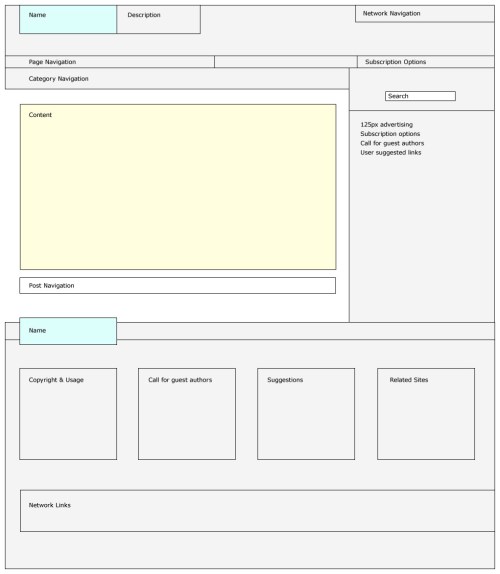 Name

Description

Network Navigation

Page Navigation

Subscription Options

Category Navigation

Search

Content

125px advertising
Subscription options
Call for guest authors
User suggested links

Post Navigation

Name

Copyright & Usage

Call for guest authors

Suggestions

Related Sites

Network Links